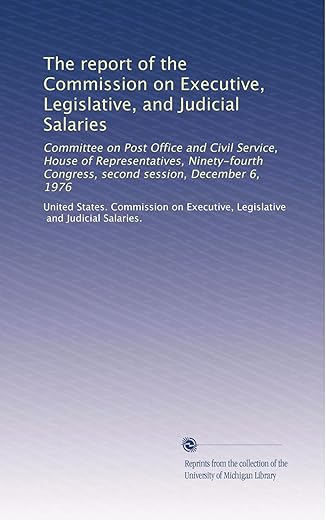 The report of the Commission on Executive, Legislative, and Judicial Salaries

Committee on Post Office and Civil Service, House of Representatives, Ninety-fourth Congress, second session, December 6, 1976

United States. Commission on Executive, Legislative and Judicial Salaries.

Reprints from the collection of the University of Michigan Library